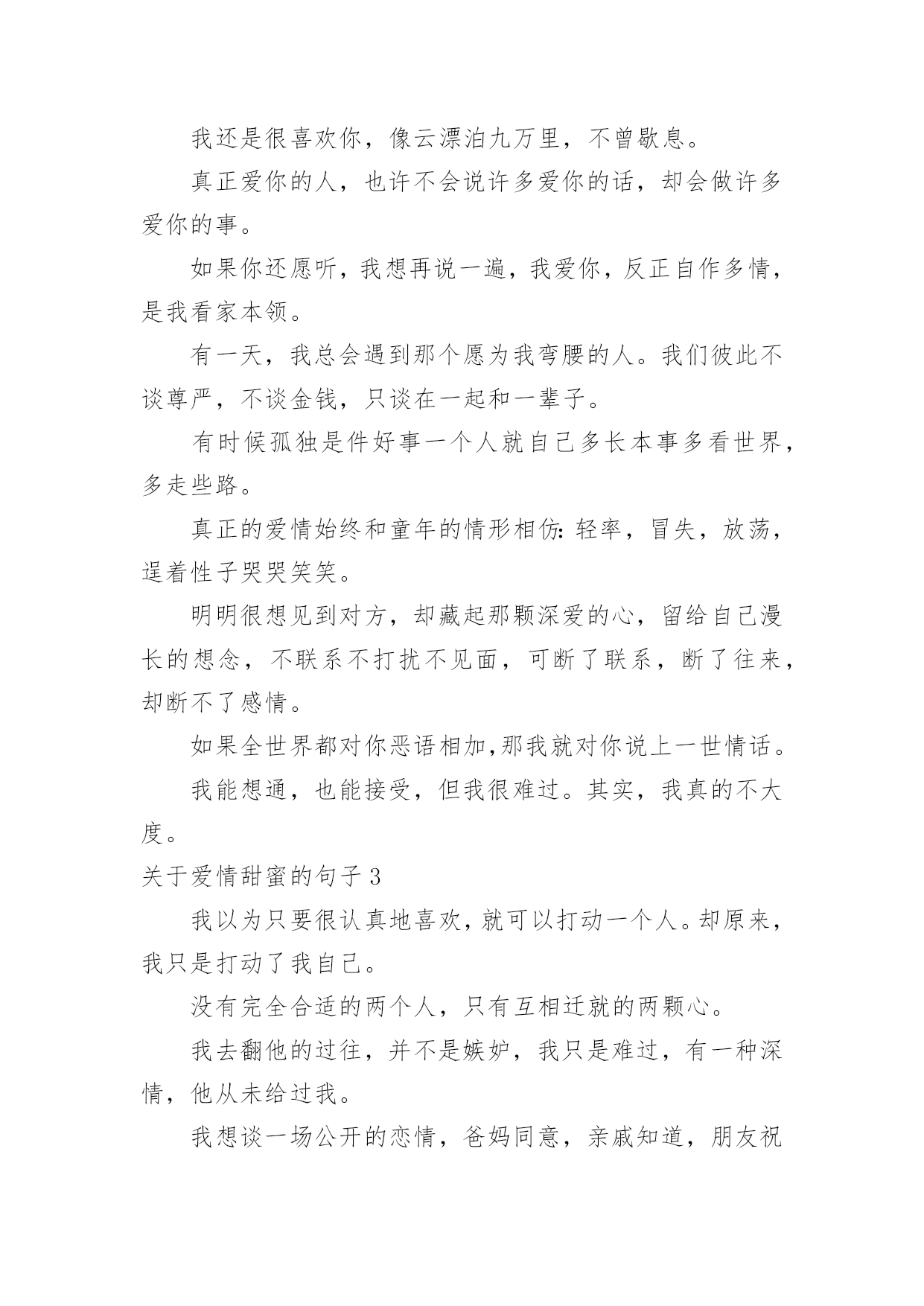 我还是很喜欢你，像云漂泊九万里，不曾歇息。

真正爱你的人，也许不会说许多爱你的话，却会做许多爱你的事。

如果你还愿听，我想再说一遍，我爱你，反正自作多情，是我看家本领。

有一天，我总会遇到那个愿为我弯腰的人。我们彼此不谈尊严，不谈金钱，只谈在一起和一辈子。

有时候孤独是件好事一个人就自己多长本事多看世界，多走些路。

真正的爱情始终和童年的情形相仿：轻率，冒失，放荡，逞着性子哭哭笑笑。

明明很想见到对方，却藏起那颗深爱的心，留给自己漫长的想念，不联系不打扰不见面，可断了联系，断了往来，却断不了感情。

如果全世界都对你恶语相加，那我就对你说上一世情话。

我能想通，也能接受，但我很难过。其实，我真的不大度。

关于爱情甜蜜的句子 3

我以为只要很认真地喜欢，就可以打动一个人。却原来，我只是打动了我自己。

没有完全合适的两个人，只有互相迁就的两颗心。

我去翻他的过往，并不是嫉妒，我只是难过，有一种深情，他从未给过我。

我想谈一场公开的恋情，爸妈同意，亲戚知道，朋友祝